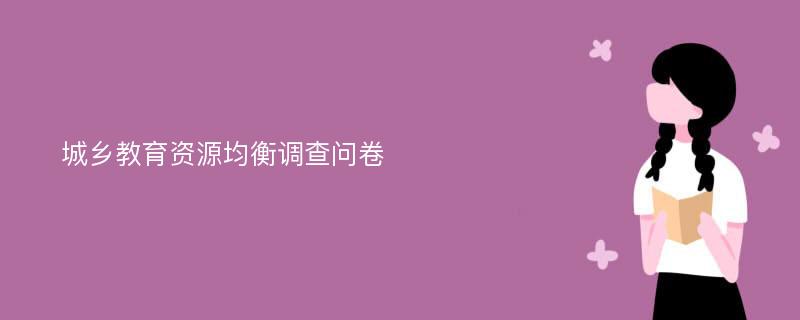 城乡教育资源均衡调查问卷